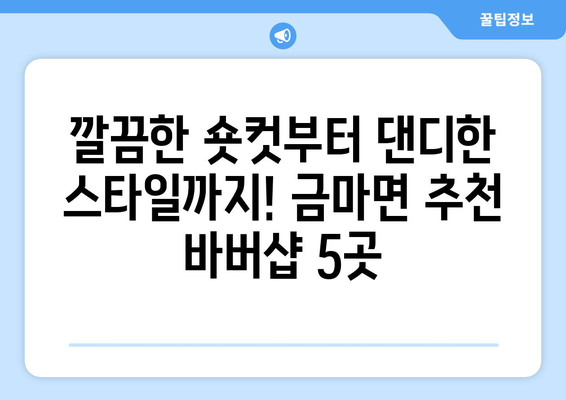 꿀팁정보

깔끔한 숏컷부터 댄디한 스타일까지! 금마면 추천 바버샵 5곳